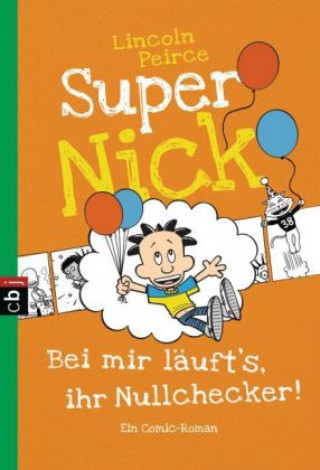 Lincoln Peirce

Super Nick

38

cbj

Bei mir läuft's, ihr Nullchecker!

Ein Comic-Roman